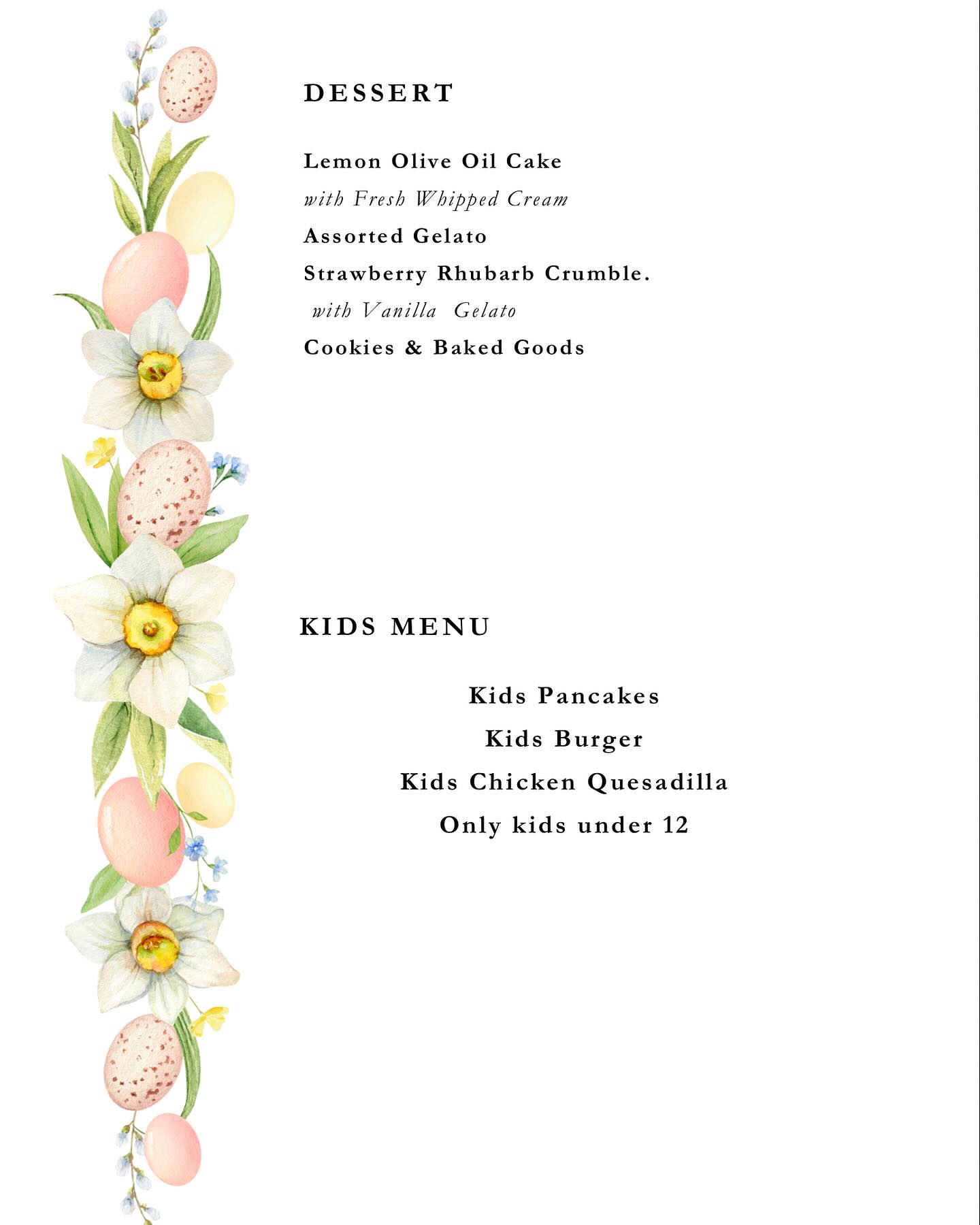 DESSERT

Lemon Olive Oil Cake
with Fresh Whipped Cream
Assorted Gelato
Strawberry Rhubarb Crumble.
with Vanilla Gelato
Cookies & Baked Goods

KIDS MENU

Kids Pancakes
Kids Burger
Kids Chicken Quesadilla
Only kids under 12